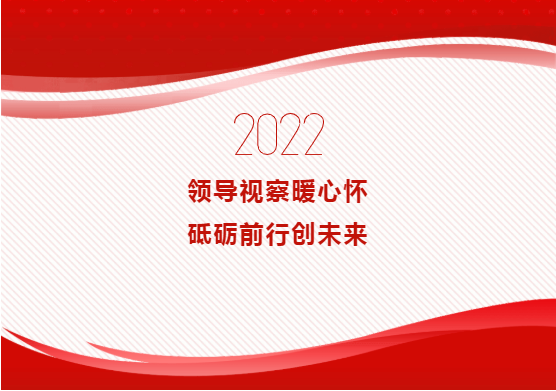 2022

领导视察暖心怀

砥砺前行创未来